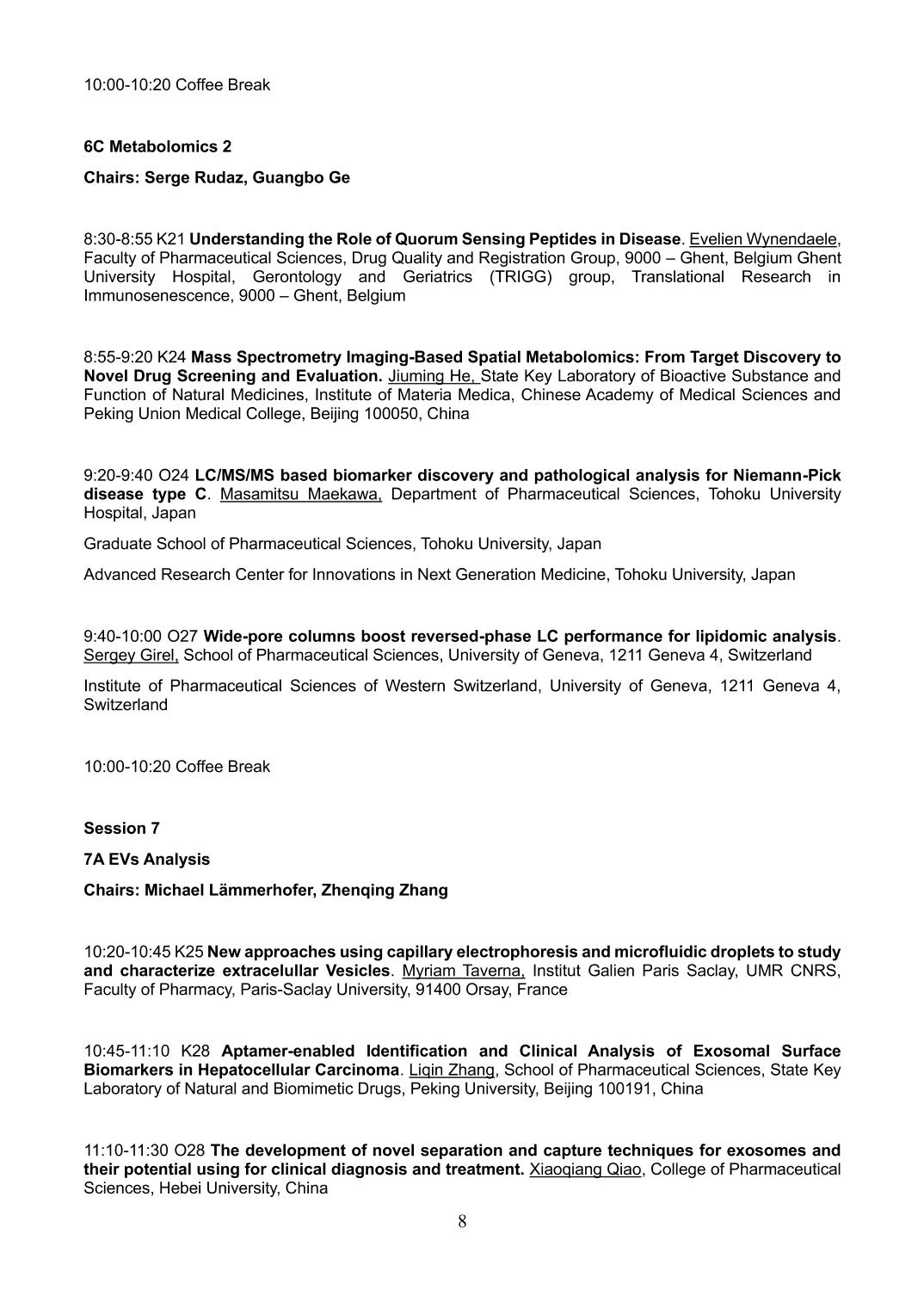 10:00-10:20 Coffee Break

6C Metabolomics 2

Chairs: Serge Rudaz, Guangbo Ge

8:30-8:55 K21 Understanding the Role of Quorum Sensing Peptides in Disease. Evelien Wynendaele, Faculty of Pharmaceutical Sciences, Drug Quality and Registration Group, 9000 – Ghent, Belgium Ghent University Hospital, Gerontology and Geriatrics (TRIGG) group, Translational Research in Immunosenescence, 9000 – Ghent, Belgium

8:55-9:20 K24 Mass Spectrometry Imaging-Based Spatial Metabolomics: From Target Discovery to Novel Drug Screening and Evaluation. Jiuming He, State Key Laboratory of Bioactive Substance and Function of Natural Medicines, Institute of Materia Medica, Chinese Academy of Medical Sciences and Peking Union Medical College, Beijing 100050, China

9:20-9:40 O24 LC/MS/MS based biomarker discovery and pathological analysis for Niemann-Pick disease type C. Masamitsu Maekawa, Department of Pharmaceutical Sciences, Tohoku University Hospital, Japan

Graduate School of Pharmaceutical Sciences, Tohoku University, Japan

Advanced Research Center for Innovations in Next Generation Medicine, Tohoku University, Japan

9:40-10:00 O27 Wide-pore columns boost reversed-phase LC performance for lipidomic analysis. Sergey Girel, School of Pharmaceutical Sciences, University of Geneva, 1211 Geneva 4, Switzerland

Institute of Pharmaceutical Sciences of Western Switzerland, University of Geneva, 1211 Geneva 4, Switzerland

10:00-10:20 Coffee Break

Session 7

7A EVs Analysis

Chairs: Michael Lämmerhofer, Zhenqing Zhang

10:20-10:45 K25 New approaches using capillary electrophoresis and microfluidic droplets to study and characterize extracelullar Vesicles. Myriam Taverna, Institut Galien Paris Saclay, UMR CNRS, Faculty of Pharmacy, Paris-Saclay University, 91400 Orsay, France

10:45-11:10 K28 Aptamer-enabled Identification and Clinical Analysis of Exosomal Surface Biomarkers in Hepatocellular Carcinoma. Liqin Zhang, School of Pharmaceutical Sciences, State Key Laboratory of Natural and Biomimetic Drugs, Peking University, Beijing 100191, China

11:10-11:30 O28 The development of novel separation and capture techniques for exosomes and their potential using for clinical diagnosis and treatment. Xiaoqiang Qiao, College of Pharmaceutical Sciences, Hebei University, China

8